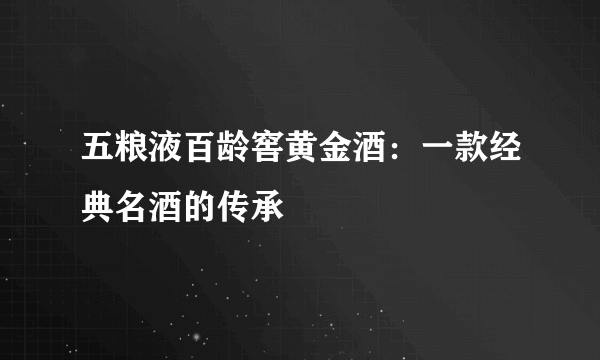 五粮液百龄窖黄金酒：一款经典名酒的传承